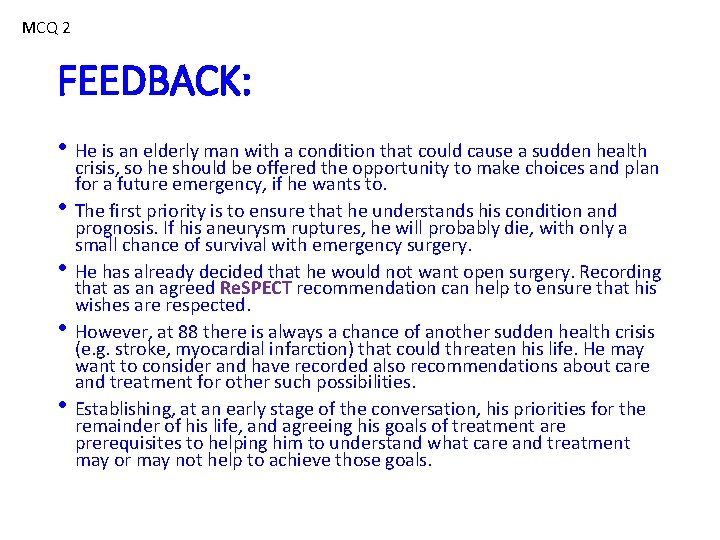 MCQ 2

FEEDBACK:

• He is an elderly man with a condition that could cause a sudden health crisis, so he should be offered the opportunity to make choices and plan for a future emergency, if he wants to.

• The first priority is to ensure that he understands his condition and prognosis. If his aneurysm ruptures, he will probably die, with only a small chance of survival with emergency surgery.

• He has already decided that he would not want open surgery. Recording that as an agreed ReSPECT recommendation can help to ensure that his wishes are respected.

• However, at 88 there is always a chance of another sudden health crisis (e.g. stroke, myocardial infarction) that could threaten his life. He may want to consider and have recorded also recommendations about care and treatment for other such possibilities.

• Establishing, at an early stage of the conversation, his priorities for the remainder of his life, and agreeing his goals of treatment are prerequisites to helping him to understand what care and treatment may or may not help to achieve those goals.